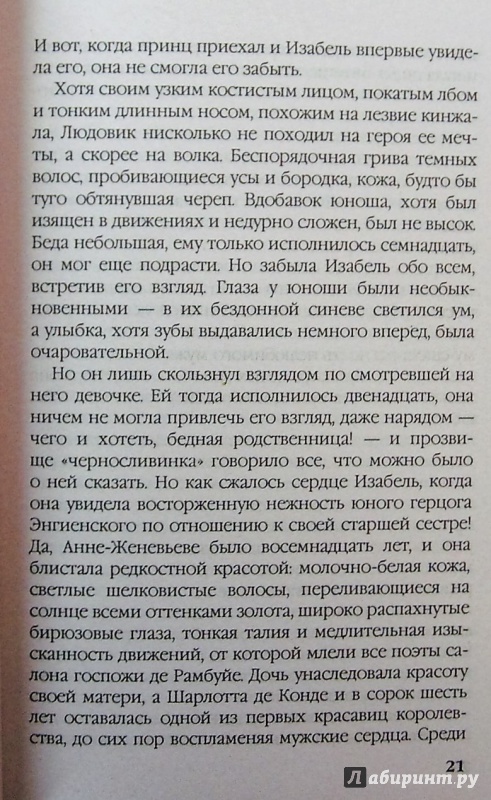 И вот, когда принц приехал и Изабель впервые увидела его, она не смогла его забыть.

Хотя своим узким костистым лицом, покатым лбом и тонким длинным носом, похожим на лезвие кинжала, Людовик нисколько не походил на героя ее мечты, а скорее на волка. Беспорядочная грива темных волос, пробивающиеся усы и бородка, кожа, будто бы туго обтянувшая череп. Вдобавок юноша, хотя был изящен в движениях и недурно сложен, был не высок. Беда небольшая, ему только исполнилось семнадцать, он мог еще подрасти. Но забыла Изабель обо всем, встретив его взгляд. Глаза у юноши были необыкновенными — в их бездонной синеве светился ум, а улыбка, хотя зубы выдавались немного вперед, была очаровательной.

Но он лишь скользнул взглядом по смотревшей на него девочке. Ей тогда исполнилось двенадцать, она ничем не могла привлечь его взгляд, даже нарядом — чего и хотеть, бедная родственница! — и прозвище «черносливинка» говорило все, что можно было о ней сказать. Но как сжалось сердце Изабель, когда она увидела восторженную нежность юного герцога Энгиенского по отношению к своей старшей сестре! Да, Анне-Женевьеве было восемнадцать лет, и она блистала редкостной красотой: молочно-белая кожа, светлые шелковистые волосы, переливающиеся на солнце всеми оттенками золота, широко распахнутые бирюзовые глаза, тонкая талия и медлительная изысканность движений, от которой млели все поэты салона госпожи де Рамбуйе. Дочь унаследовала красоту своей матери, а Шарлотта де Конде и в сорок шесть лет оставалась одной из первых красавиц королевства, до сих пор воспламеняя мужские сердца. Среди

21

Лабиринт.ру